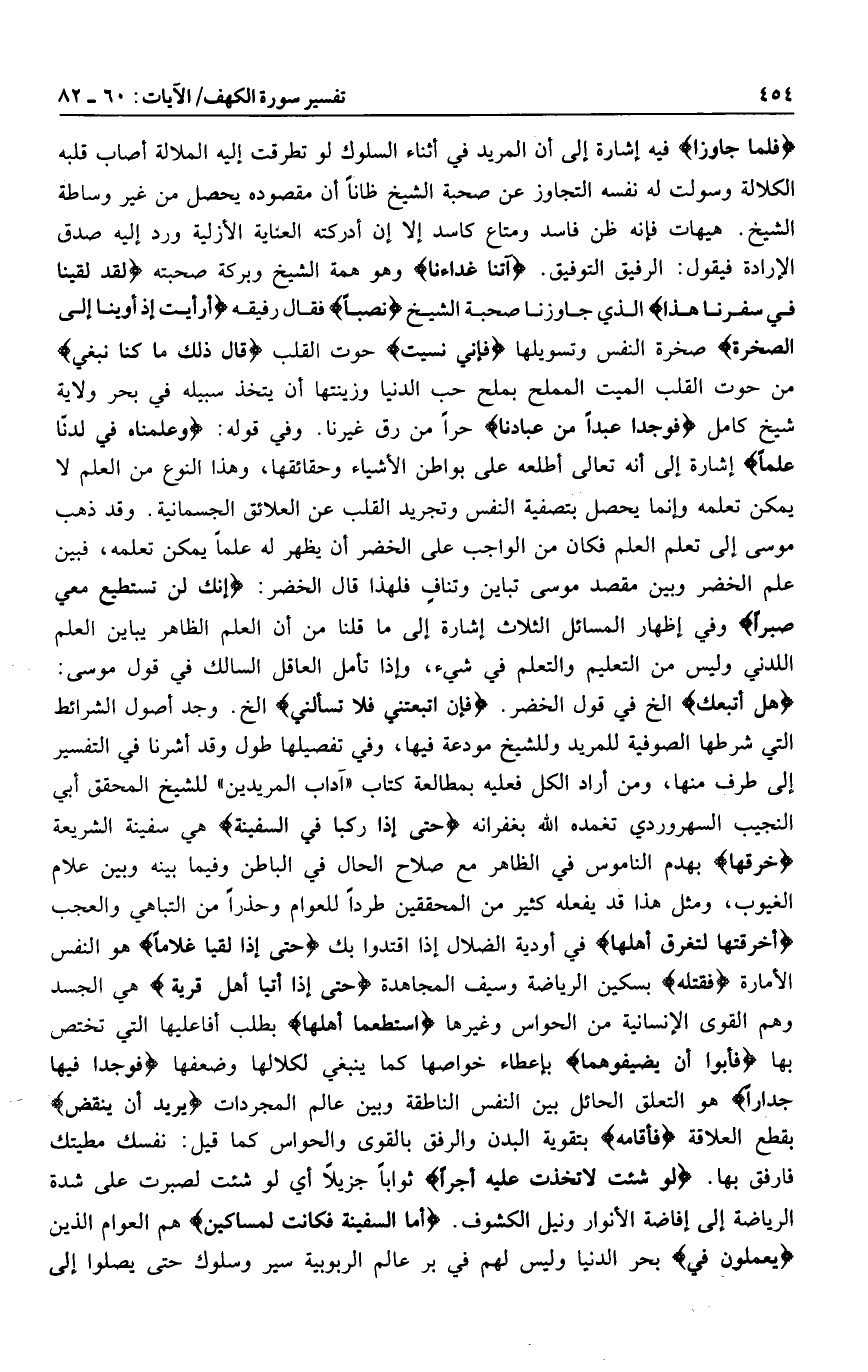 ٤٥٤ تفسير سورة الكهف/ الآيات: ٦٠ ـ ٨٢

﴿فلما جاوزا﴾ فيه إشارة إلى أن المريد في أثناء السلوك لو تطرقت إليه الملالة أصاب قلبه الكلالة وسولت له نفسه التجاوز عن صحبة الشيخ ظاناً أن مقصوده يحصل من غير وساطة الشيخ. هيهات فإنه ظن فاسد ومتاع كاسد إلا إن أدركته العناية الأزلية ورد إليه صدق الإرادة فيقول: الرفيق التوفيق. ﴿آتنا غداءنا﴾ وهو همة الشيخ وبركة صحبته ﴿لقد لقينا في سفرنا هذا﴾ الذي جاوزنا صحبة الشيخ ﴿نصباً﴾ فقال رفيقه ﴿أرأيت إذ أوينا إلى الصخرة﴾ صخرة النفس وتسويلها ﴿فإني نسيت﴾ حوت القلب ﴿قال ذلك ما كنا نبغي﴾ من حوت القلب الميت المملح بملح حب الدنيا وزينتها أن يتخذ سبيله في بحر ولاية شيخ كامل ﴿فوجدا عبداً من عبادنا﴾ حراً من رق غيرنا. وفي قوله: ﴿وعلمناه في لدنّا علماً﴾ إشارة إلى أنه تعالى أطلعه على بواطن الأشياء وحقائقها، وهذا النوع من العلم لا يمكن تعلمه وإنما يحصل بتصفية النفس وتجريد القلب عن العلائق الجسمانية. وقد ذهب موسى إلى تعلم العلم فكان من الواجب على الخضر أن يظهر له علماً يمكن تعلمه، فبين علم الخضر وبين مقصد موسى تباين وتنافٍ فلهذا قال الخضر: ﴿إنك لن تستطيع معي صبراً﴾ وفي إظهار المسائل الثلاث إشارة إلى ما قلنا من أن العلم الظاهر يباين العلم اللدني وليس من التعليم والتعلم في شيء، وإذا تأمل العاقل السالك في قول موسى: ﴿هل أتبعك﴾ الخ في قول الخضر. ﴿فإن اتبعتني فلا تسألني﴾ الخ. وجد أصول الشرائط التي شرطها الصوفية للمريد وللشيخ مودعة فيها، وفي تفصيلها طول وقد أشرنا في التفسير إلى طرف منها، ومن أراد الكل فعليه بمطالعة كتاب «آداب المريدين» للشيخ المحقق أبي النجيب السهروردي تغمده الله بغفرانه ﴿حتى إذا ركبا في السفينة﴾ هي سفينة الشريعة ﴿خرقها﴾ بهدم الناموس في الظاهر مع صلاح الحال في الباطن وفيما بينه وبين علام الغيوب، ومثل هذا قد يفعله كثير من المحققين طرداً للعوام وحذراً من التباهي والعجب ﴿أخرقتها لتغرق أهلها﴾ في أودية الضلال إذا اقتدوا بك ﴿حتى إذا لقيا غلاماً﴾ هو النفس الأمارة ﴿فقتله﴾ بسكين الرياضة وسيف المجاهدة ﴿حتى إذا أتيا أهل قرية﴾ هي الجسد وهم القوى الإنسانية من الحواس وغيرها ﴿استطعما أهلها﴾ بطلب أفاعيلها التي تختص بها ﴿فأبوا أن يضيفوهما﴾ بإعطاء خواصها كما ينبغي لكلالها وضعفها ﴿فوجدا فيها جداراً﴾ هو التعلق الحائل بين النفس الناطقة وبين عالم المجردات ﴿يريد أن ينقض﴾ بقطع العلاقة ﴿فأقامه﴾ بتقوية البدن والرفق بالقوى والحواس كما قيل: نفسك مطيتك فارفق بها. ﴿لو شئت لاتخذت عليه أجراً﴾ ثواباً جزيلاً أي لو شئت لصبرت على شدة الرياضة إلى إفاضة الأنوار ونيل الكشوف. ﴿أما السفينة فكانت لمساكين﴾ هم العوام الذين ﴿يعملون في﴾ بحر الدنيا وليس لهم في بر عالم الربوبية سير وسلوك حتى يصلوا إلى